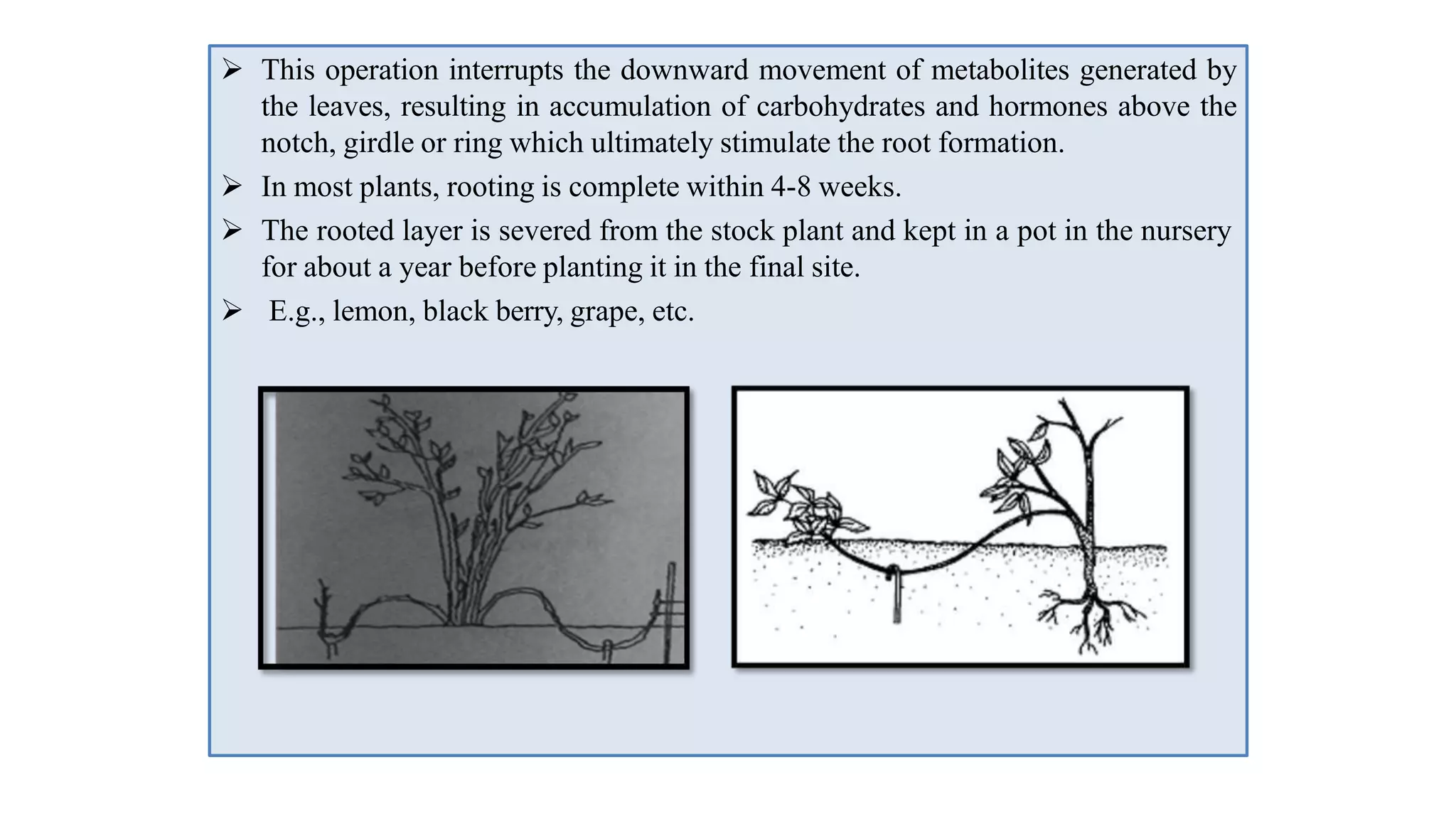 ➢ This operation interrupts the downward movement of metabolites generated by the leaves, resulting in accumulation of carbohydrates and hormones above the notch, girdle or ring which ultimately stimulate the root formation.

➢ In most plants, rooting is complete within 4-8 weeks.

➢ The rooted layer is severed from the stock plant and kept in a pot in the nursery for about a year before planting it in the final site.

➢ E.g., lemon, black berry, grape, etc.